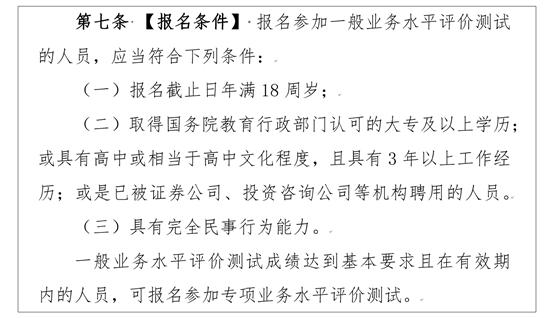 第七条 【报名条件】 报名参加一般业务水平评价测试的人员，应当符合下列条件：

（一）报名截止日年满 18 周岁；

（二）取得国务院教育行政部门认可的大专及以上学历；或具有高中或相当于高中文化程度，且具有 3 年以上工作经历；或是已被证券公司、投资咨询公司等机构聘用的人员。

（三）具有完全民事行为能力。

一般业务水平评价测试成绩达到基本要求且在有效期内的人员，可报名参加专项业务水平评价测试。